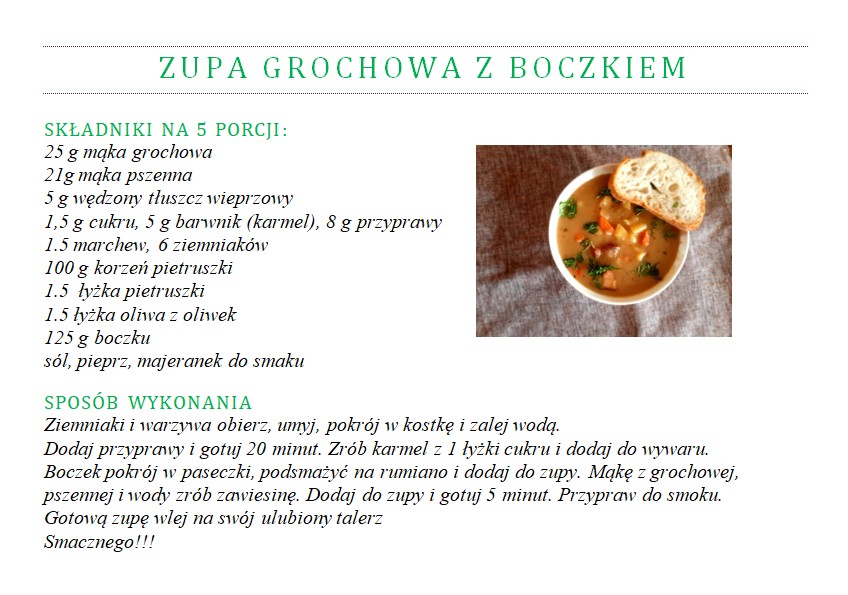 ZUPA GROCHOWA Z BOCZKIEM

SKŁADNIKI NA 5 PORCJI:
25 g mąka grochowa
21g mąka pszenna
5 g wędzony tłuszcz wieprzowy
1,5 g cukru, 5 g barwnik (karmel), 8 g przyprawy
1.5 marchew, 6 ziemniaków
100 g korzeń pietruszki
1.5 łyżka pietruszki
1.5 łyżka oliwa z oliwek
125 g boczku
sól, pieprz, majeranek do smaku

SPOSÓB WYKONANIA
Ziemniaki i warzywa obierz, umyj, pokrój w kostkę i zalej wodą.
Dodaj przyprawy i gotuj 20 minut. Zrób karmel z 1 łyżki cukru i dodaj do wywaru.
Boczek pokrój w paseczki, podsmażyć na rumiano i dodaj do zupy. Mąkę z grochowej, pszennej i wody zrób zawiesinę. Dodaj do zupy i gotuj 5 minut. Przypraw do smoku.
Gotową zupę wlej na swój ulubiony talerz
Smacznego!!!